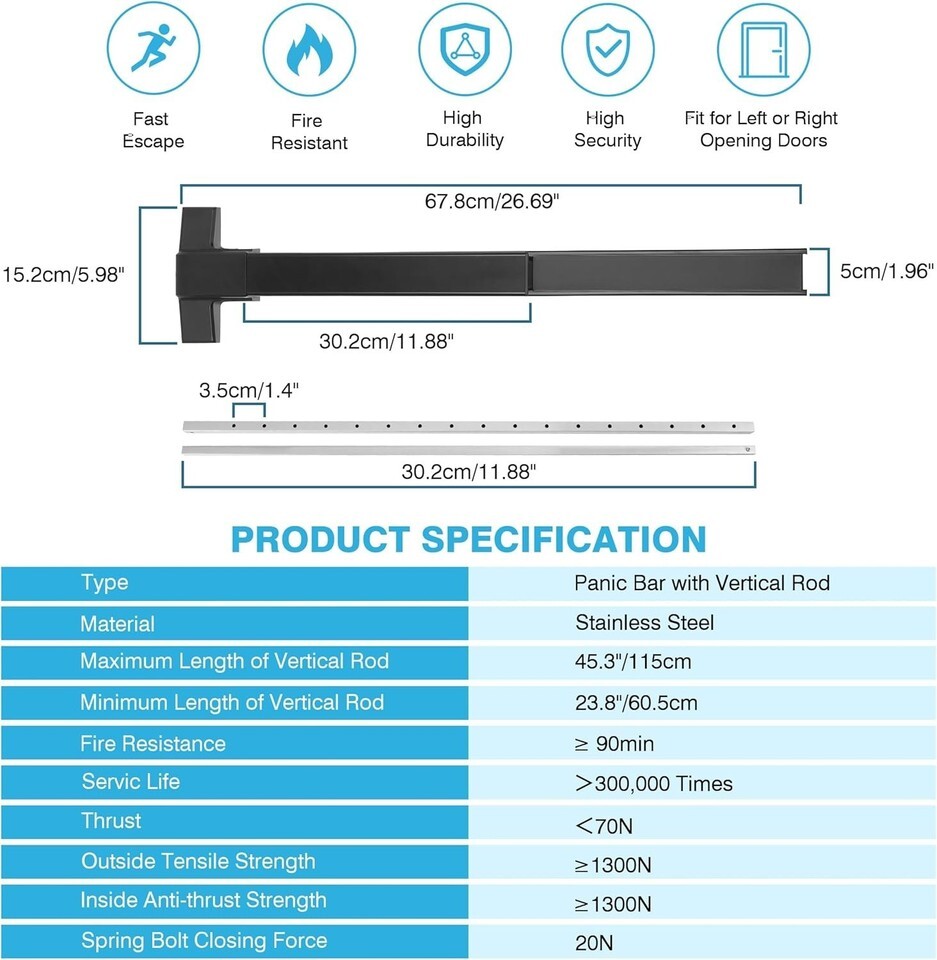 Fast Escape

Fire Resistant

High Durability

High Security

Fit for Left or Right Opening Doors

67.8cm/26.69"

15.2cm/5.98"

5cm/1.96"

30.2cm/11.88"

3.5cm/1.4"

30.2cm/11.88"

PRODUCT SPECIFICATION

| Type | Panic Bar with Vertical Rod |
|---|---|
| Material | Stainless Steel |
| Maximum Length of Vertical Rod | 45.3"/115cm |
| Minimum Length of Vertical Rod | 23.8"/60.5cm |
| Fire Resistance | $\geq$ 90min |
| Servic Life | $>$300,000 Times |
| Thrust | $<$70N |
| Outside Tensile Strength | $\geq$1300N |
| Inside Anti-thrust Strength | $\geq$1300N |
| Spring Bolt Closing Force | 20N |